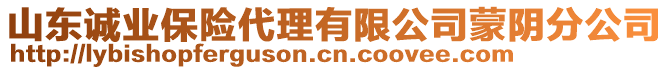 山东诚业保险代理有限公司蒙阴分公司
http://lybishopferguson.cn.coovee.com